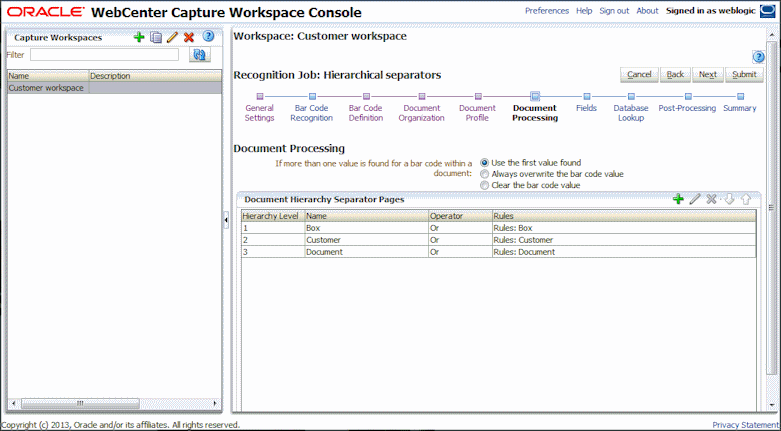 ORACLE WebCenter Capture Workspace Console

Preferences Help Sign out About Signed in as weblogic

Capture Workspaces

Filter

| Name | Description |
|---|---|
| Customer workspace | |

Workspace: Customer workspace

Recognition Job: Hierarchical separators

Cancel Back Next Submit

General Settings
Bar Code Recognition
Bar Code Definition
Document Organization
Document Profile
Document Processing
Fields
Database Lookup
Post-Processing
Summary

Document Processing

If more than one value is found for a bar code within a document:
Use the first value found
Always overwrite the bar code value
Clear the bar code value

Document Hierarchy Separator Pages

| Hierarchy Level | Name | Operator | Rules |
|---|---|---|---|
| 1 | Box | Or | Rules: Box |
| 2 | Customer | Or | Rules: Customer |
| 3 | Document | Or | Rules: Document |

Copyright (c) 2013, Oracle and/or its affiliates. All rights reserved.

Privacy Statement